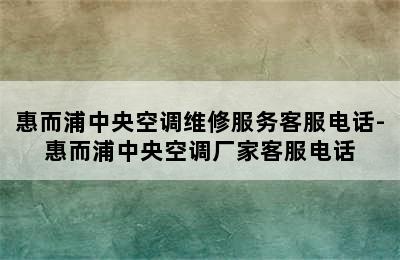 惠而浦中央空调维修服务客服电话-惠而浦中央空调厂家客服电话